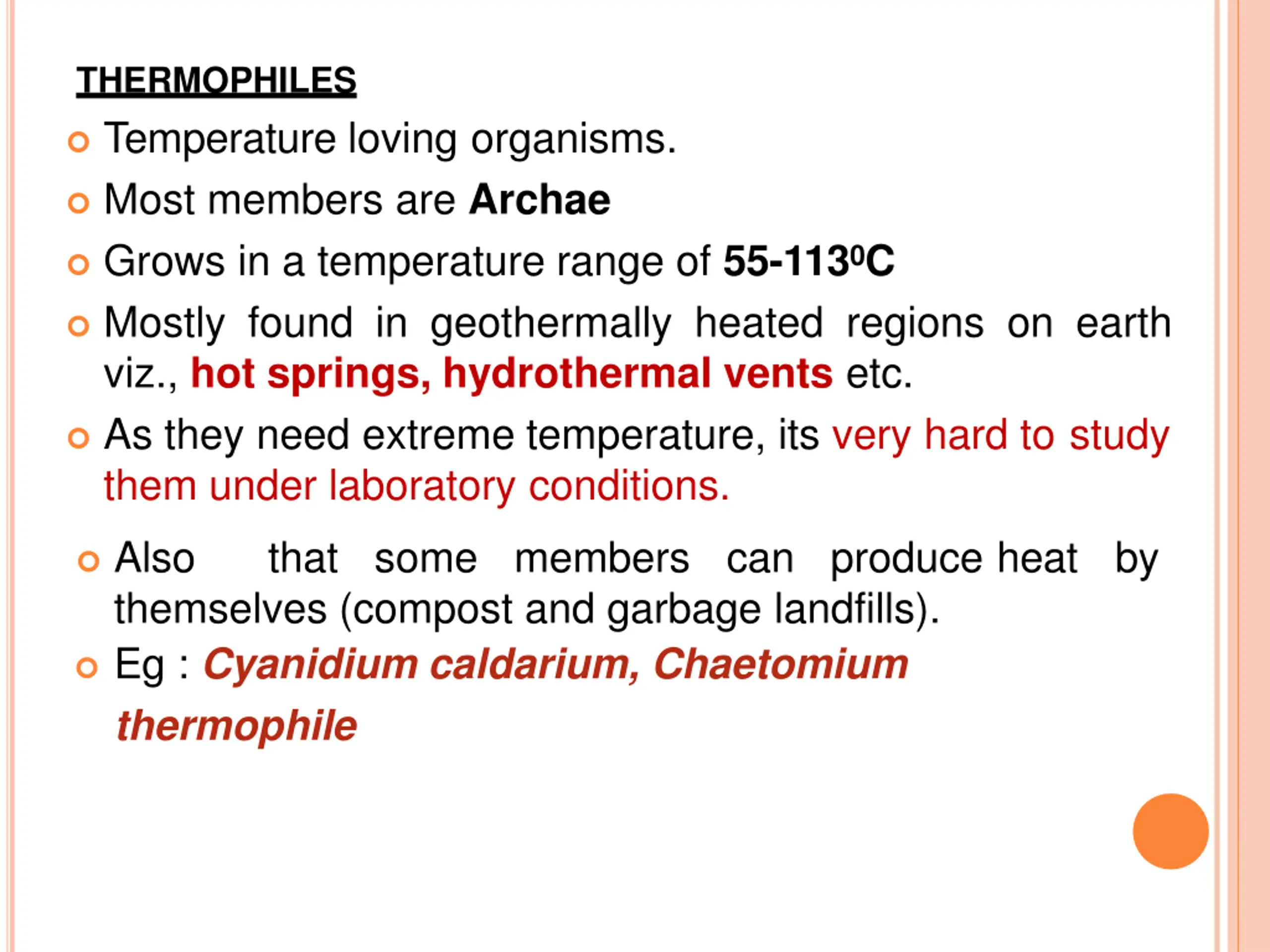 THERMOPHILES

Temperature loving organisms.

Most members are Archae

Grows in a temperature range of 55-113$^0$C

Mostly found in geothermally heated regions on earth viz., hot springs, hydrothermal vents etc.

As they need extreme temperature, its very hard to study them under laboratory conditions.

Also that some members can produce heat by themselves (compost and garbage landfills).

Eg : Cyanidium caldarium, Chaetomium thermophile